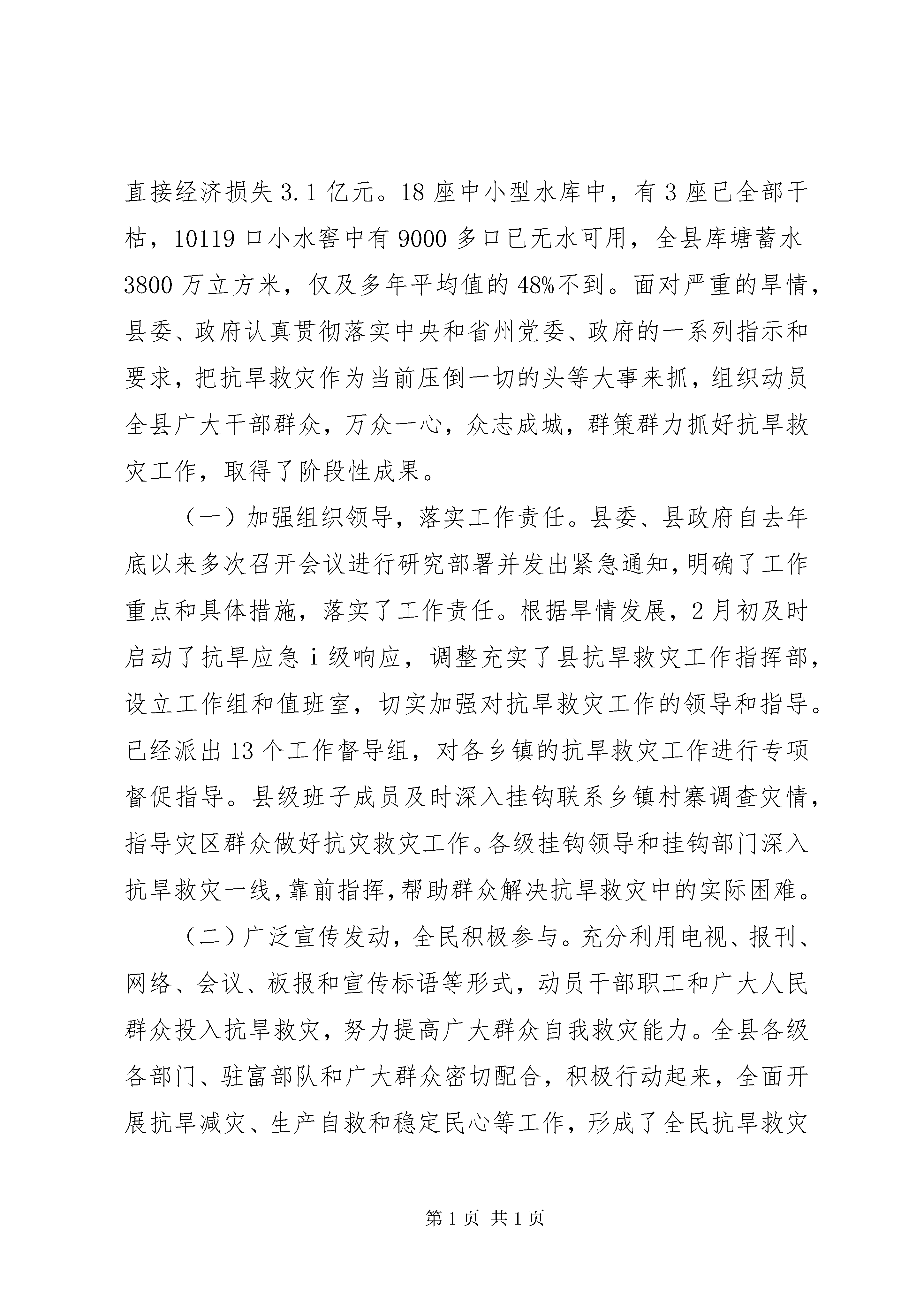 直接经济损失3.1亿元。18座中小型水库中，有3座已全部干枯，10119口小水窖中有9000多口已无水可用，全县库塘蓄水3800万立方米，仅及多年平均值的48%不到。面对严重的旱情，县委、政府认真贯彻落实中央和省州党委、政府的一系列指示和要求，把抗旱救灾作为当前压倒一切的头等大事来抓，组织动员全县广大干部群众，万众一心，众志成城，群策群力抓好抗旱救灾工作，取得了阶段性成果。

（一）加强组织领导，落实工作责任。县委、县政府自去年底以来多次召开会议进行研究部署并发出紧急通知，明确了工作重点和具体措施，落实了工作责任。根据旱情发展，2月初及时启动了抗旱应急ⅰ级响应，调整充实了县抗旱救灾工作指挥部，设立工作组和值班室，切实加强对抗旱救灾工作的领导和指导。已经派出13个工作督导组，对各乡镇的抗旱救灾工作进行专项督促指导。县级班子成员及时深入挂钩联系乡镇村寨调查灾情，指导灾区群众做好抗灾救灾工作。各级挂钩领导和挂钩部门深入抗旱救灾一线，靠前指挥，帮助群众解决抗旱救灾中的实际困难。

（二）广泛宣传发动，全民积极参与。充分利用电视、报刊、网络、会议、板报和宣传标语等形式，动员干部职工和广大人民群众投入抗旱救灾，努力提高广大群众自我救灾能力。全县各级各部门、驻富部队和广大群众密切配合，积极行动起来，全面开展抗旱减灾、生产自救和稳定民心等工作，形成了全民抗旱救灾

第1页 共1页